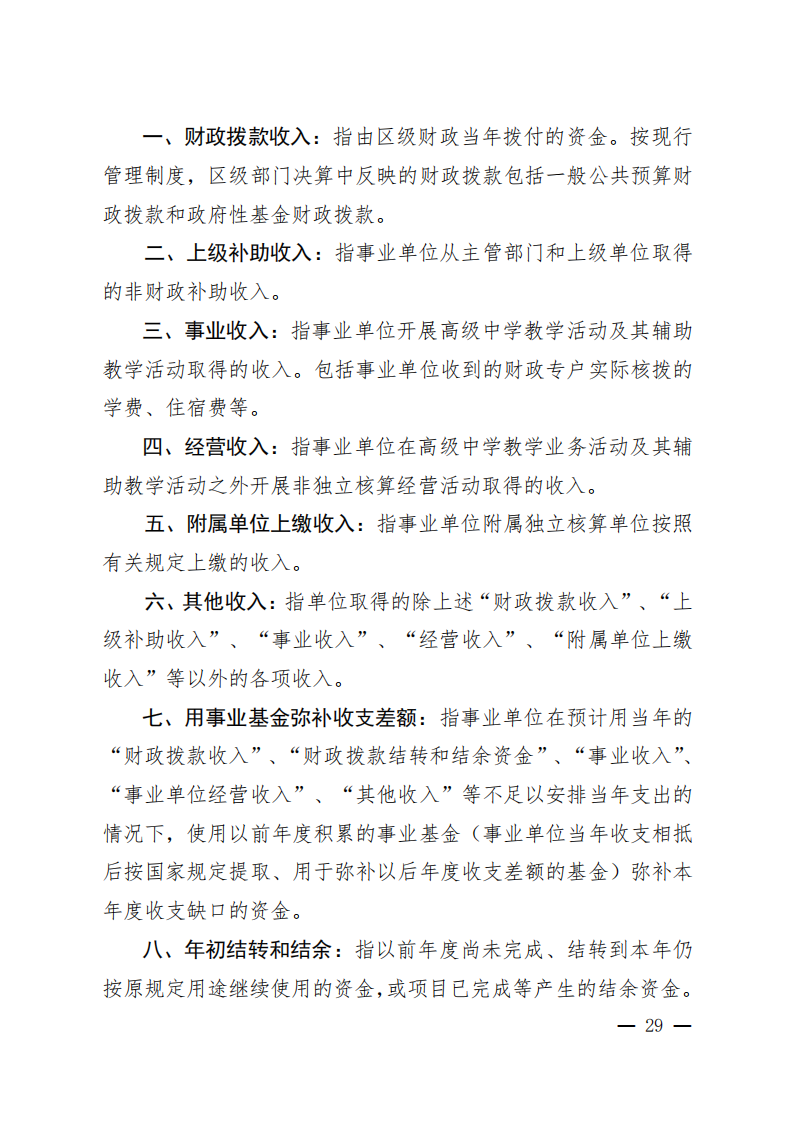 一、财政拨款收入：指由区级财政当年拨付的资金。按现行管理制度，区级部门决算中反映的财政拨款包括一般公共预算财政拨款和政府性基金财政拨款。

二、上级补助收入：指事业单位从主管部门和上级单位取得的非财政补助收入。

三、事业收入：指事业单位开展高级中学教学活动及其辅助教学活动取得的收入。包括事业单位收到的财政专户实际核拨的学费、住宿费等。

四、经营收入：指事业单位在高级中学教学业务活动及其辅助教学活动之外开展非独立核算经营活动取得的收入。

五、附属单位上缴收入：指事业单位附属独立核算单位按照有关规定上缴的收入。

六、其他收入：指单位取得的除上述“财政拨款收入”、“上级补助收入”、“事业收入”、“经营收入”、“附属单位上缴收入”等以外的各项收入。

七、用事业基金弥补收支差额：指事业单位在预计用当年的“财政拨款收入”、“财政拨款结转和结余资金”、“事业收入”、“事业单位经营收入”、“其他收入”等不足以安排当年支出的情况下，使用以前年度积累的事业基金（事业单位当年收支相抵后按国家规定提取、用于弥补以后年度收支差额的基金）弥补本年度收支缺口的资金。

八、年初结转和结余：指以前年度尚未完成、结转到本年仍按原规定用途继续使用的资金，或项目已完成等产生的结余资金。

— 29 —